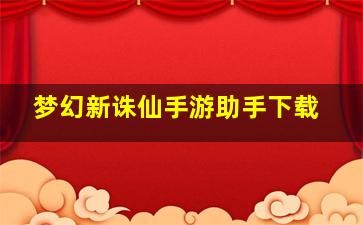 梦幻新诛仙手游助手下载